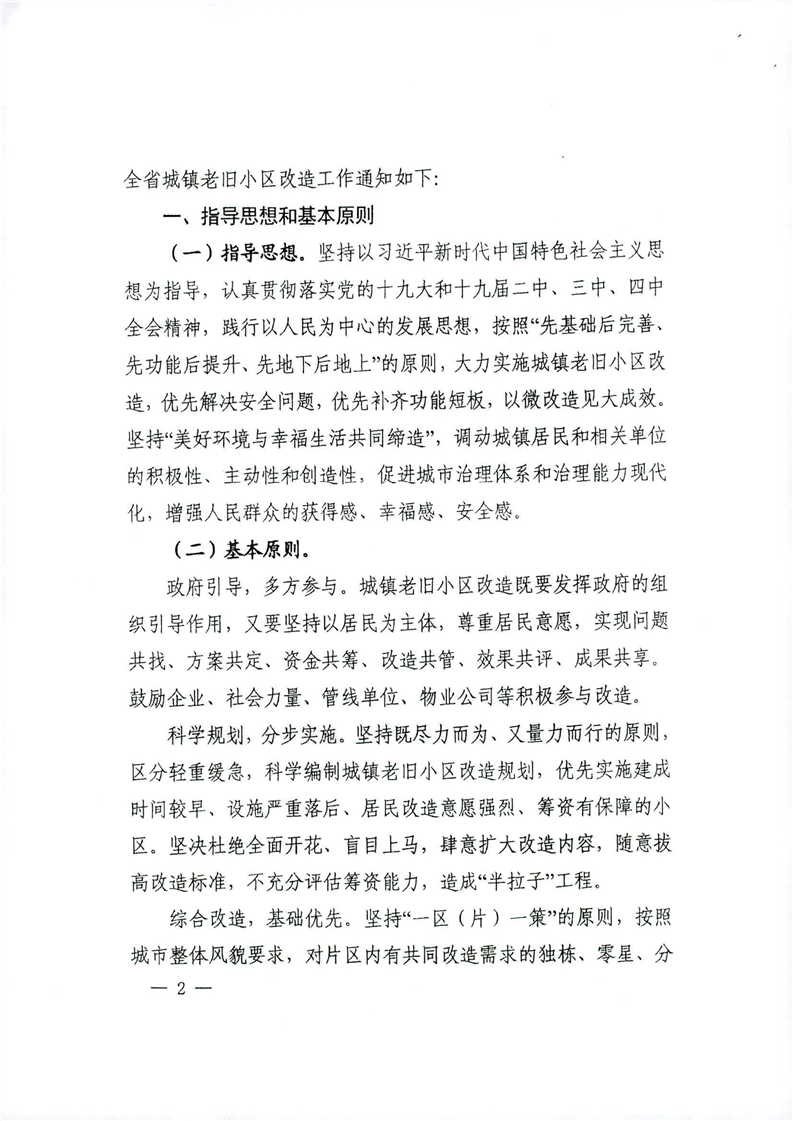 全省城镇老旧小区改造工作通知如下：

一、指导思想和基本原则

（一）指导思想。坚持以习近平新时代中国特色社会主义思想为指导，认真贯彻落实党的十九大和十九届二中、三中、四中全会精神，践行以人民为中心的发展思想，按照“先基础后完善、先功能后提升、先地下后地上”的原则，大力实施城镇老旧小区改造，优先解决安全问题，优先补齐功能短板，以微改造见大成效。坚持“美好环境与幸福生活共同缔造”，调动城镇居民和相关单位的积极性、主动性和创造性，促进城市治理体系和治理能力现代化，增强人民群众的获得感、幸福感、安全感。

（二）基本原则。

政府引导，多方参与。城镇老旧小区改造既要发挥政府的组织引导作用，又要坚持以居民为主体，尊重居民意愿，实现问题共找、方案共定、资金共筹、改造共管、效果共评、成果共享。鼓励企业、社会力量、管线单位、物业公司等积极参与改造。

科学规划，分步实施。坚持既尽力而为、又量力而行的原则，区分轻重缓急，科学编制城镇老旧小区改造规划，优先实施建成时间较早、设施严重落后、居民改造意愿强烈、筹资有保障的小区。坚决杜绝全面开花、盲目上马，肆意扩大改造内容，随意拔高改造标准，不充分评估筹资能力，造成“半拉子”工程。

综合改造，基础优先。坚持“一区（片）一策”的原则，按照城市整体风貌要求，对片区内有共同改造需求的独栋、零星、分

— 2 —